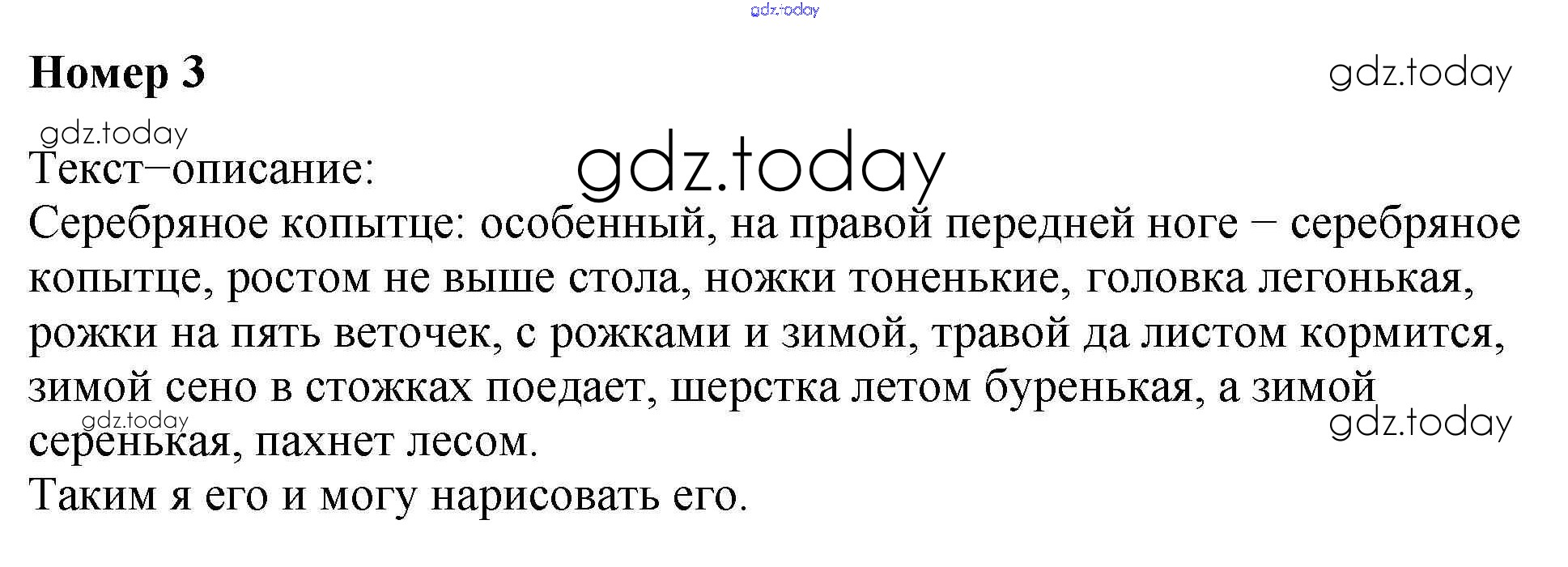 Номер 3

Текст–описание:
Серебряное копытце: особенный, на правой передней ноге – серебряное копытце, ростом не выше стола, ножки тоненькие, головка легонькая, рожки на пять веточек, с рожками и зимой, травой да листом кормится, зимой сено в стожках поедает, шерстка летом буренькая, а зимой серенькая, пахнет лесом.
Таким я его и могу нарисовать его.

gdz.today